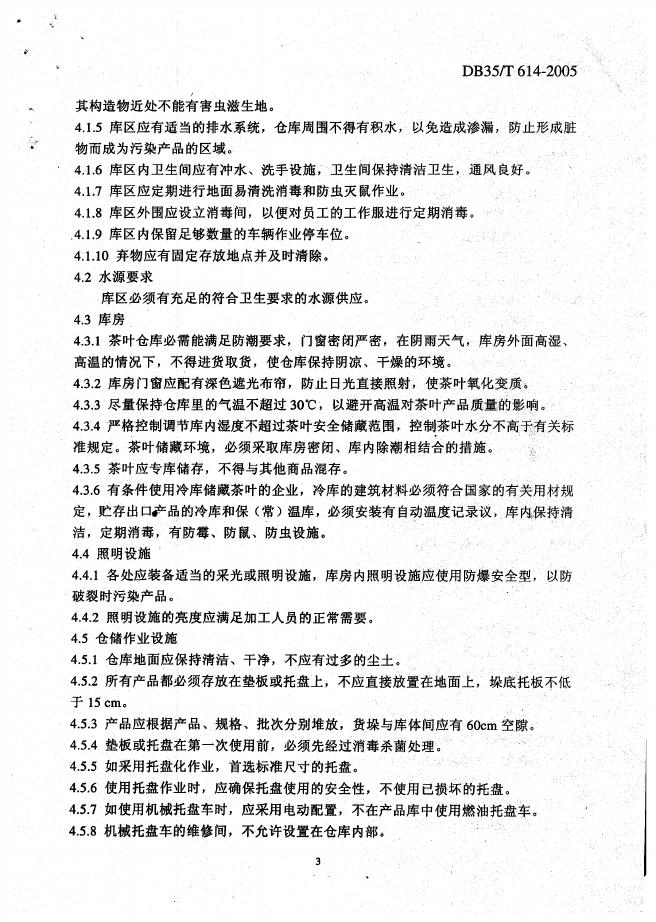 DB35/T 614-2005

其构造物近处不能有害虫滋生地。

4.1.5 库区应有适当的排水系统，仓库周围不得有积水，以免造成渗漏，防止形成脏物而成为污染产品的区域。

4.1.6 库区内卫生间应有冲水、洗手设施，卫生间保持清洁卫生，通风良好。

4.1.7 库区应定期进行地面易清洗消毒和防虫灭鼠作业。

4.1.8 库区外围应设立消毒间，以便对员工的工作服进行定期消毒。

4.1.9 库区内保留足够数量的车辆作业停车位。

4.1.10 弃物应有固定存放地点并及时清除。

4.2 水源要求

库区必须有充足的符合卫生要求的水源供应。

4.3 库房

4.3.1 茶叶仓库必需能满足防潮要求，门窗密闭严密，在阴雨天气，库房外面高湿、高温的情况下，不得进货取货，使仓库保持阴凉、干燥的环境。

4.3.2 库房门窗应配有深色遮光布帘，防止日光直接照射，使茶叶氧化变质。

4.3.3 尽量保持仓库里的气温不超过 30℃，以避开高温对茶叶产品质量的影响。

4.3.4 严格控制调节库内湿度不超过茶叶安全储藏范围，控制茶叶水分不高于有关标准规定。茶叶储藏环境，必须采取库房密闭、库内除潮相结合的措施。

4.3.5 茶叶应专库储存，不得与其他商品混存。

4.3.6 有条件使用冷库储藏茶叶的企业，冷库的建筑材料必须符合国家的有关用材规定，贮存出口产品的冷库和保（常）温库，必须安装有自动温度记录议，库内保持清洁，定期消毒，有防霉、防鼠、防虫设施。

4.4 照明设施

4.4.1 各处应装备适当的采光或照明设施，库房内照明设施应使用防爆安全型，以防破裂时污染产品。

4.4.2 照明设施的亮度应满足加工人员的正常需要。

4.5 仓储作业设施

4.5.1 仓库地面应保持清洁、干净，不应有过多的尘土。

4.5.2 所有产品都必须存放在垫板或托盘上，不应直接放置在地面上，垛底托板不低于 15 cm。

4.5.3 产品应根据产品、规格、批次分别堆放，货垛与库体间应有 60cm 空隙。

4.5.4 垫板或托盘在第一次使用前，必须先经过消毒杀菌处理。

4.5.5 如采用托盘化作业，首选标准尺寸的托盘。

4.5.6 使用托盘作业时，应确保托盘使用的安全性，不使用已损坏的托盘。

4.5.7 如使用机械托盘车时，应采用电动配置，不在产品库中使用燃油托盘车。

4.5.8 机械托盘车的维修间，不允许设置在仓库内部。

3